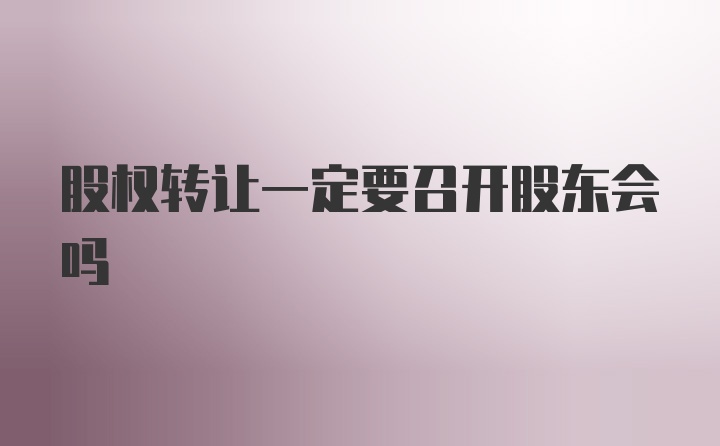 股权转让一定要召开股东会吗